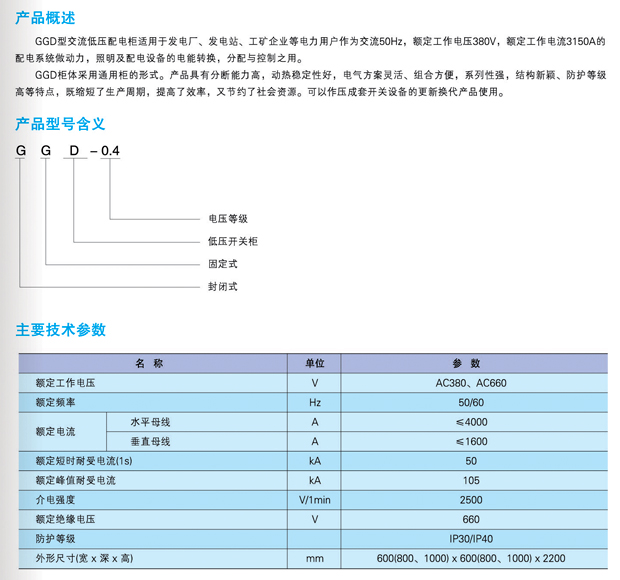 产品概述

GGD型交流低压配电柜适用于发电厂、发电站、工矿企业等电力用户作为交流50Hz，额定工作电压380V，额定工作电流3150A的配电系统做动力，照明及配电设备的电能转换，分配与控制之用。

GGD柜体采用通用柜的形式。产品具有分断能力高，动热稳定性好，电气方案灵活、组合方便，系列性强，结构新颖、防护等级高等特点，既缩短了生产周期，提高了效率，又节约了社会资源。可以作压成套开关设备的更新换代产品使用。

产品型号含义

G G D －0.4

电压等级
低压开关柜
固定式
封闭式

主要技术参数

| 名 称 | | 单位 | 参 数 |
|---|---|---|---|
| 额定工作电压 | | V | AC380、AC660 |
| 额定频率 | | Hz | 50/60 |
| 额定电流 | 水平母线 | A | ≤4000 |
| | 垂直母线 | A | ≤1600 |
| 额定短时耐受电流(1s) | | kA | 50 |
| 额定峰值耐受电流 | | kA | 105 |
| 介电强度 | | V/1min | 2500 |
| 额定绝缘电压 | | V | 660 |
| 防护等级 | | | IP30/IP40 |
| 外形尺寸(宽 x 深 x 高) | | mm | 600(800、1000) x 600(800、1000) x 2200 |